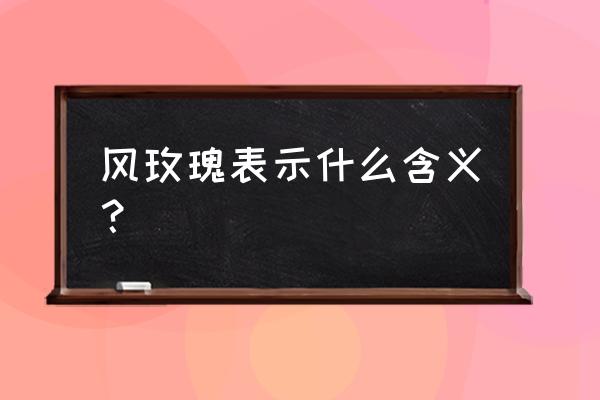 风玫瑰表示什么含义？